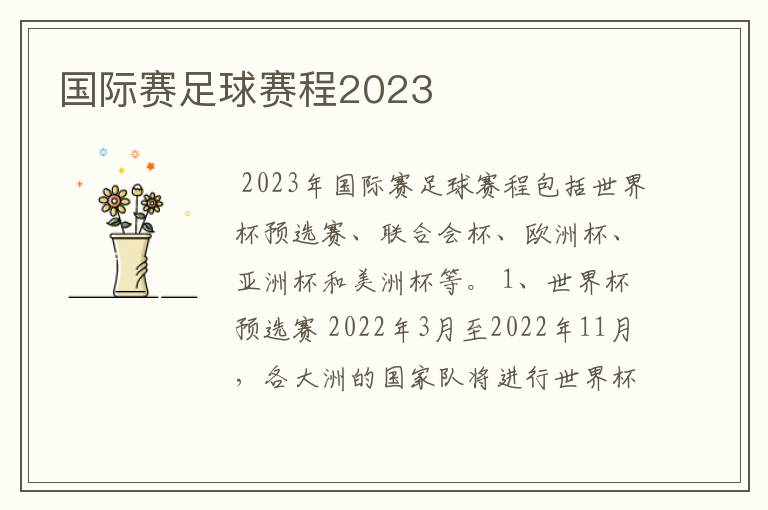 国际赛足球赛程2023

2023年国际赛足球赛程包括世界杯预选赛、联合会杯、欧洲杯、亚洲杯和美洲杯等。1、世界杯预选赛 2022年3月至2022年11月，各大洲的国家队将进行世界杯